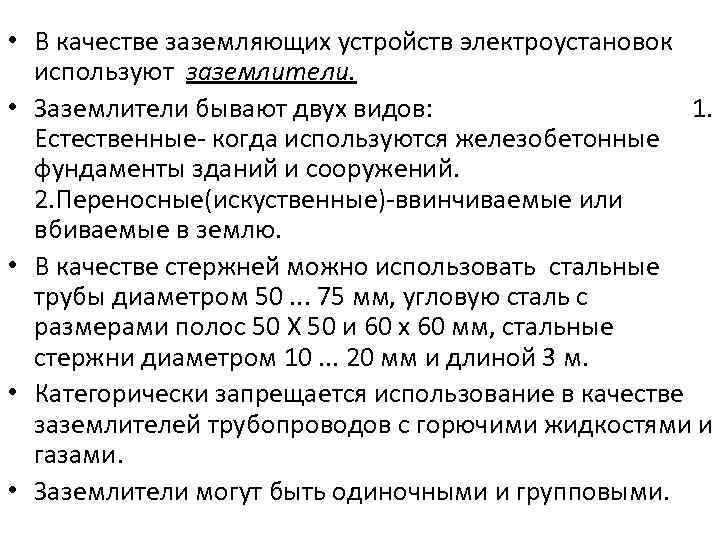 • В качестве заземляющих устройств электроустановок используют заземлители.

• Заземлители бывают двух видов: 1. Естественные- когда используются железобетонные фундаменты зданий и сооружений. 2.Переносные(искуственные)-ввинчиваемые или вбиваемые в землю.

• В качестве стержней можно использовать стальные трубы диаметром 50 ... 75 мм, угловую сталь с размерами полос 50 Х 50 и 60 х 60 мм, стальные стержни диаметром 10 ... 20 мм и длиной 3 м.

• Категорически запрещается использование в качестве заземлителей трубопроводов с горючими жидкостями и газами.

• Заземлители могут быть одиночными и групповыми.